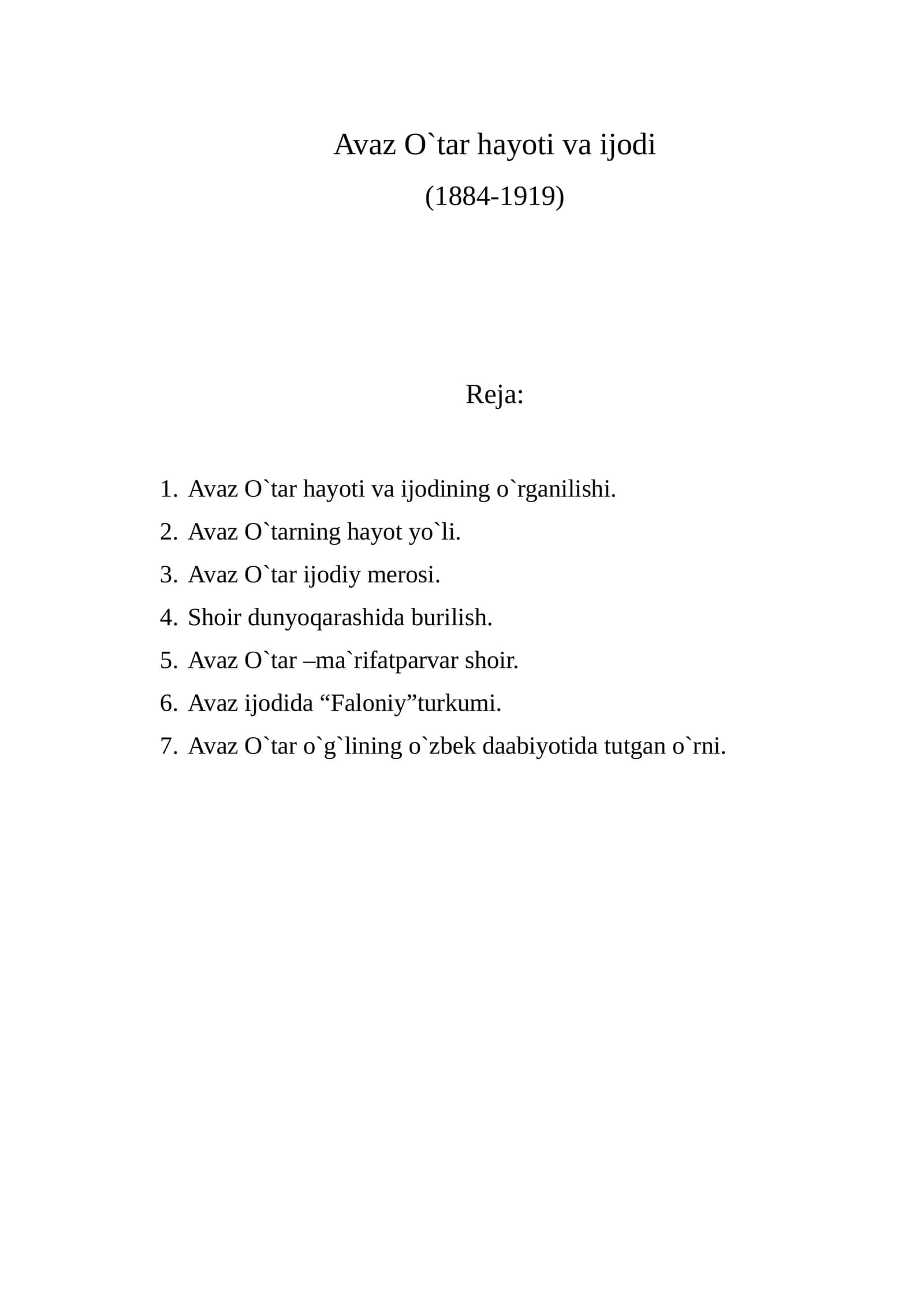 Avaz O`tar hayoti va ijodi

(1884-1919)

Reja:

1. Avaz O`tar hayoti va ijodining o`rganilishi.
2. Avaz O`tarning hayot yo`li.
3. Avaz O`tar ijodiy merosi.
4. Shoir dunyoqarashida burilish.
5. Avaz O`tar –ma`rifatparvar shoir.
6. Avaz ijodida "Faloniy"turkumi.
7. Avaz O`tar o`g`lining o`zbek daabiyotida tutgan o`rni.